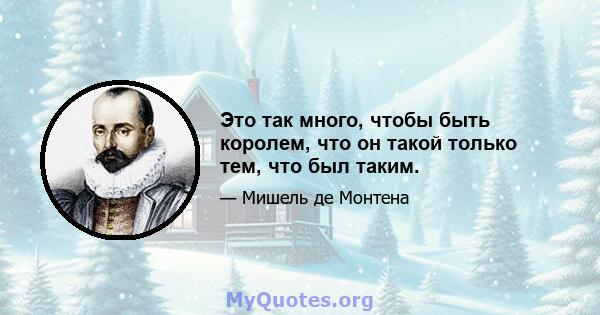 Это так много, чтобы быть королем, что он такой только тем, что был таким.

— Мишель де Монтена

MyQuotes.org